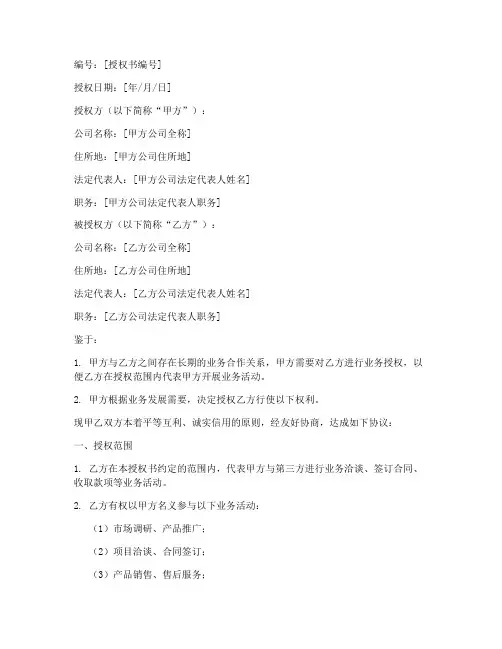 编号：[授权书编号]

授权日期：[年/月/日]

授权方（以下简称“甲方”）：

公司名称：[甲方公司全称]

住所地：[甲方公司住所地]

法定代表人：[甲方公司法定代表人姓名]

职务：[甲方公司法定代表人职务]

被授权方（以下简称“乙方”）：

公司名称：[乙方公司全称]

住所地：[乙方公司住所地]

法定代表人：[乙方公司法定代表人姓名]

职务：[乙方公司法定代表人职务]

鉴于：

1. 甲方与乙方之间存在长期的业务合作关系，甲方需要对乙方进行业务授权，以便乙方在授权范围内代表甲方开展业务活动。

2. 甲方根据业务发展需要，决定授权乙方行使以下权利。

现甲乙双方本着平等互利、诚实信用的原则，经友好协商，达成如下协议：

一、授权范围

1. 乙方在本授权书约定的范围内，代表甲方与第三方进行业务洽谈、签订合同、收取款项等业务活动。

2. 乙方有权以甲方名义参与以下业务活动：

（1）市场调研、产品推广；

（2）项目洽谈、合同签订；

（3）产品销售、售后服务；